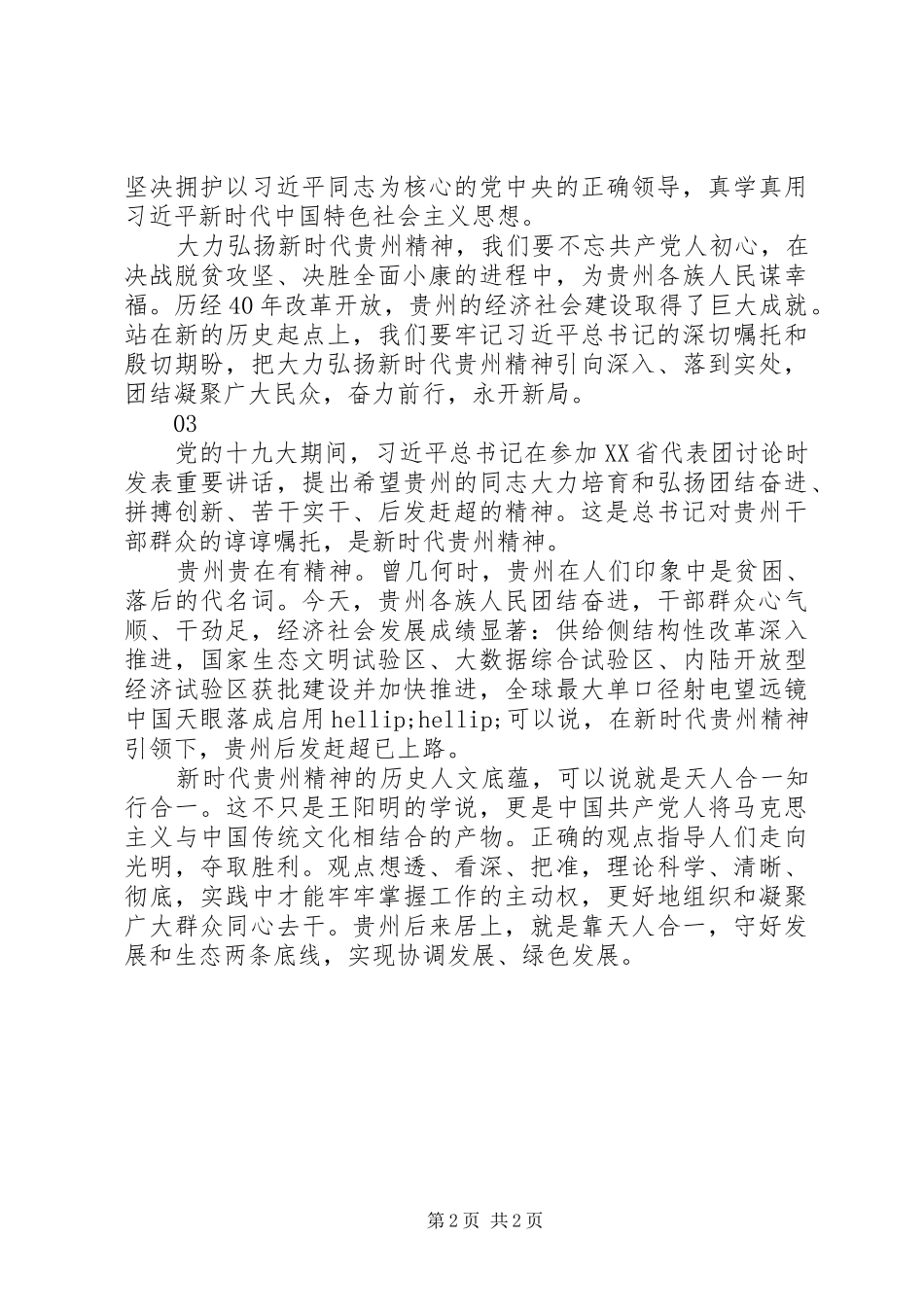 坚决拥护以习近平同志为核心的党中央的正确领导，真学真用习近平新时代中国特色社会主义思想。

大力弘扬新时代贵州精神，我们要不忘共产党人初心，在决战脱贫攻坚、决胜全面小康的进程中，为贵州各族人民谋幸福。历经40年改革开放，贵州的经济社会建设取得了巨大成就。站在新的历史起点上，我们要牢记习近平总书记的深切嘱托和殷切期盼，把大力弘扬新时代贵州精神引向深入、落到实处，团结凝聚广大民众，奋力前行，永开新局。

03

党的十九大期间，习近平总书记在参加XX省代表团讨论时发表重要讲话，提出希望贵州的同志大力培育和弘扬团结奋进、拼搏创新、苦干实干、后发赶超的精神。这是总书记对贵州干部群众的谆谆嘱托，是新时代贵州精神。

贵州贵在有精神。曾几何时，贵州在人们印象中是贫困、落后的代名词。今天，贵州各族人民团结奋进，干部群众心气顺、干劲足，经济社会发展成绩显著：供给侧结构性改革深入推进，国家生态文明试验区、大数据综合试验区、内陆开放型经济试验区获批建设并加快推进，全球最大单口径射电望远镜中国天眼落成启用hellip;hellip;可以说，在新时代贵州精神引领下，贵州后发赶超已上路。

新时代贵州精神的历史人文底蕴，可以说就是天人合一知行合一。这不只是王阳明的学说，更是中国共产党人将马克思主义与中国传统文化相结合的产物。正确的观点指导人们走向光明，夺取胜利。观点想透、看深、把准，理论科学、清晰、彻底，实践中才能牢牢掌握工作的主动权，更好地组织和凝聚广大群众同心去干。贵州后来居上，就是靠天人合一，守好发展和生态两条底线，实现协调发展、绿色发展。

第2页 共2页